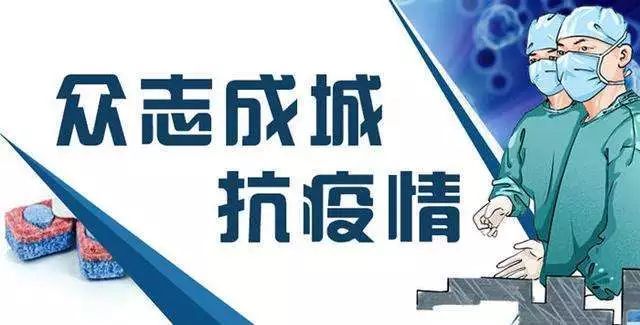 众志成城
抗疫情